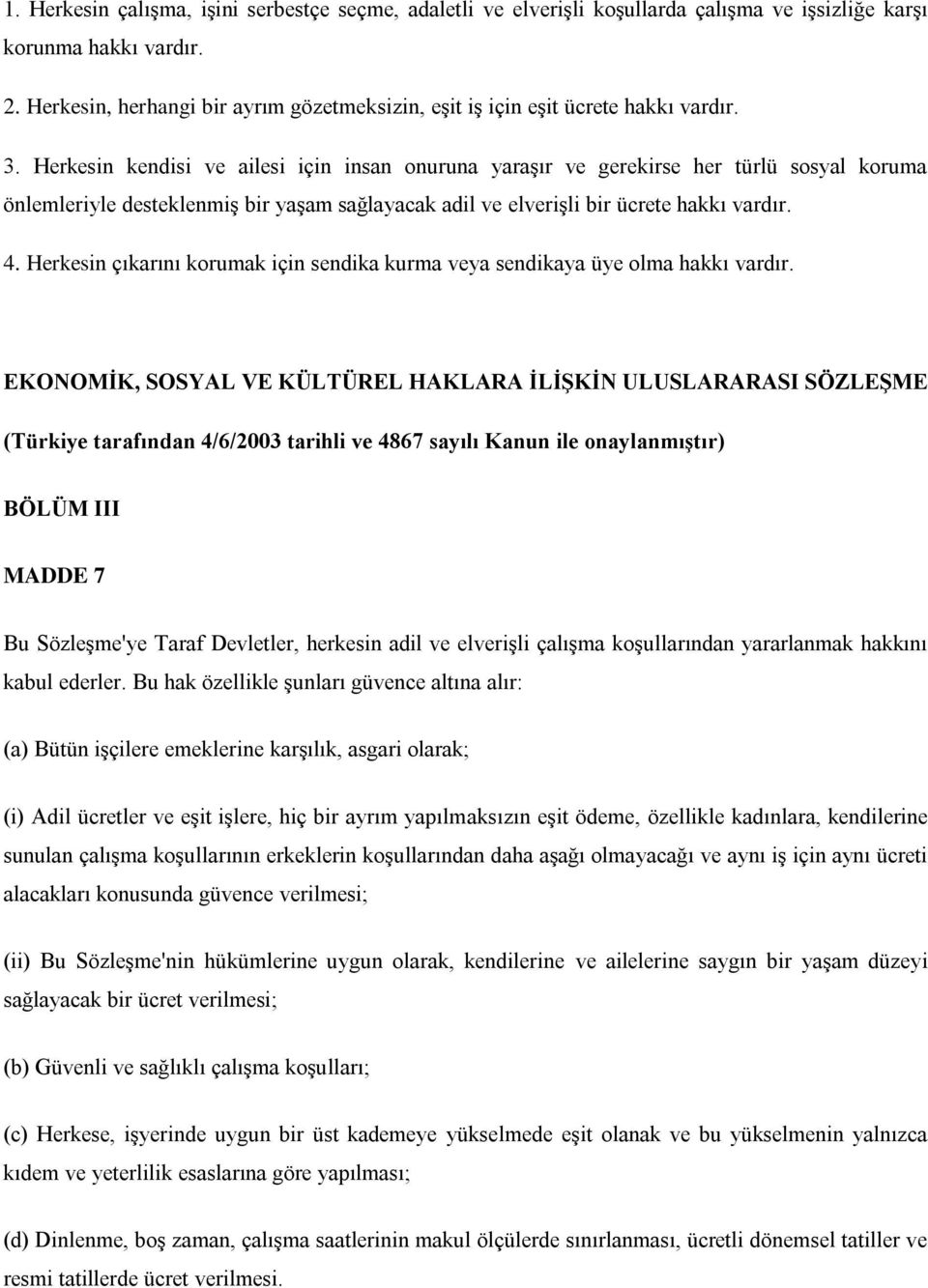 1. Herkesin çalışma, işini serbestçe seçme, adaletli ve elverişli koşullarda çalışma ve işsizliğe karşı korunma hakkı vardır.

2. Herkesin, herhangi bir ayrım gözetmeksizin, eşit iş için eşit ücrete hakkı vardır.

3. Herkesin kendisi ve ailesi için insan onuruna yaraşır ve gerekirse her türlü sosyal koruma önlemleriyle desteklenmiş bir yaşam sağlayacak adil ve elverişli bir ücrete hakkı vardır.

4. Herkesin çıkarını korumak için sendika kurma veya sendikaya üye olma hakkı vardır.

EKONOMİK, SOSYAL VE KÜLTÜREL HAKLARA İLİŞKİN ULUSLARARASI SÖZLEŞME

(Türkiye tarafından 4/6/2003 tarihli ve 4867 sayılı Kanun ile onaylanmıştır)

BÖLÜM III

MADDE 7

Bu Sözleşme'ye Taraf Devletler, herkesin adil ve elverişli çalışma koşullarından yararlanmak hakkını kabul ederler. Bu hak özellikle şunları güvence altına alır:

(a) Bütün işçilere emeklerine karşılık, asgari olarak;

(i) Adil ücretler ve eşit işlere, hiç bir ayrım yapılmaksızın eşit ödeme, özellikle kadınlara, kendilerine sunulan çalışma koşullarının erkeklerin koşullarından daha aşağı olmayacağı ve aynı iş için aynı ücreti alacakları konusunda güvence verilmesi;

(ii) Bu Sözleşme'nin hükümlerine uygun olarak, kendilerine ve ailelerine saygın bir yaşam düzeyi sağlayacak bir ücret verilmesi;

(b) Güvenli ve sağlıklı çalışma koşulları;

(c) Herkese, işyerinde uygun bir üst kademeye yükselmede eşit olanak ve bu yükselmenin yalnızca kıdem ve yeterlilik esaslarına göre yapılması;

(d) Dinlenme, boş zaman, çalışma saatlerinin makul ölçülerde sınırlanması, ücretli dönemsel tatiller ve resmi tatillerde ücret verilmesi.